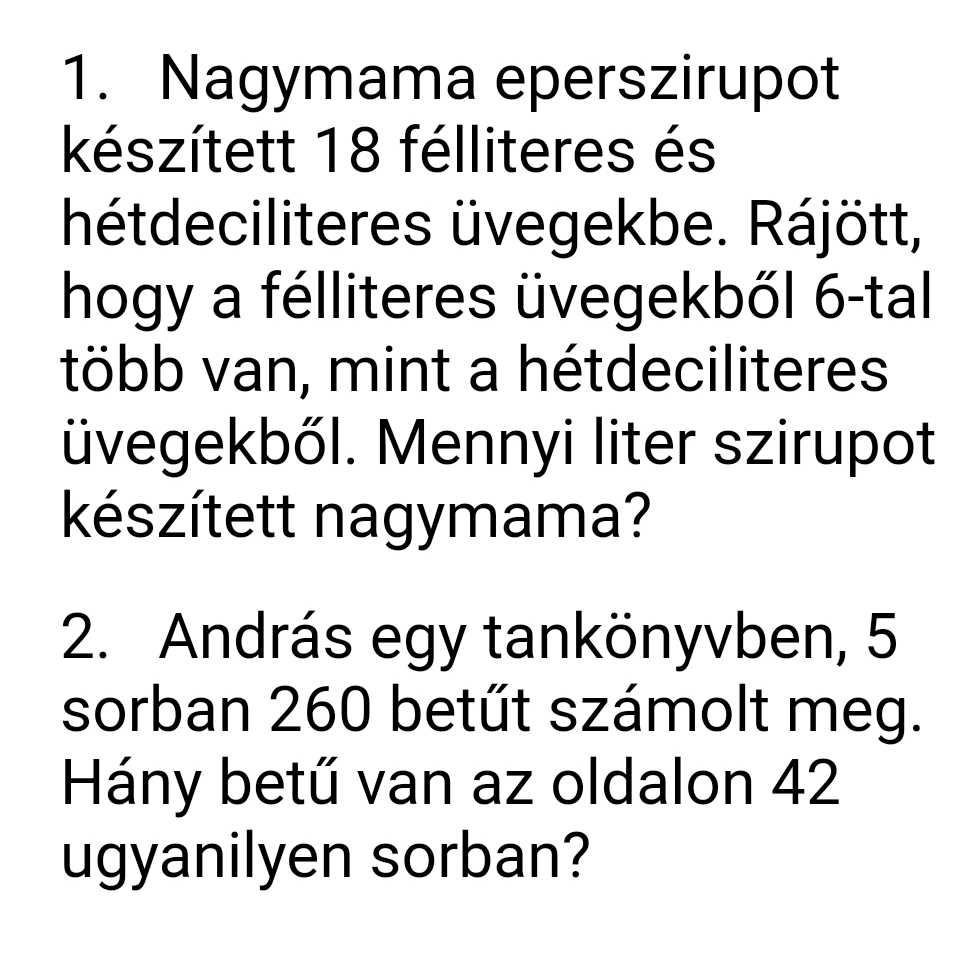 1. Nagymama eperszirupot készített 18 félliteres és hétdeciliteres üvegekbe. Rájött, hogy a félliteres üvegekből 6-tal több van, mint a hétdeciliteres üvegekből. Mennyi liter szirupot készített nagymama?

2. András egy tankönyvben, 5 sorban 260 betűt számolt meg. Hány betű van az oldalon 42 ugyanilyen sorban?